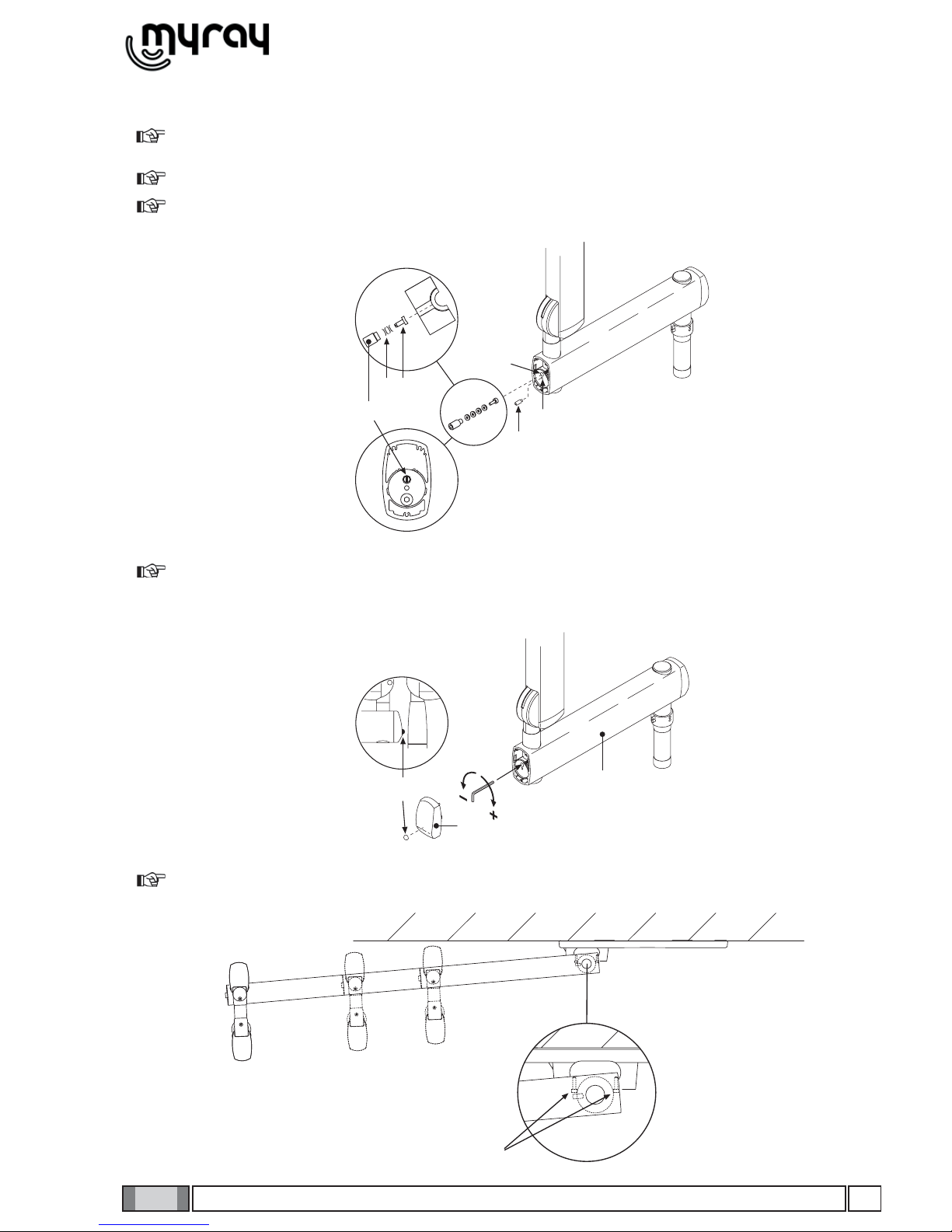 myray